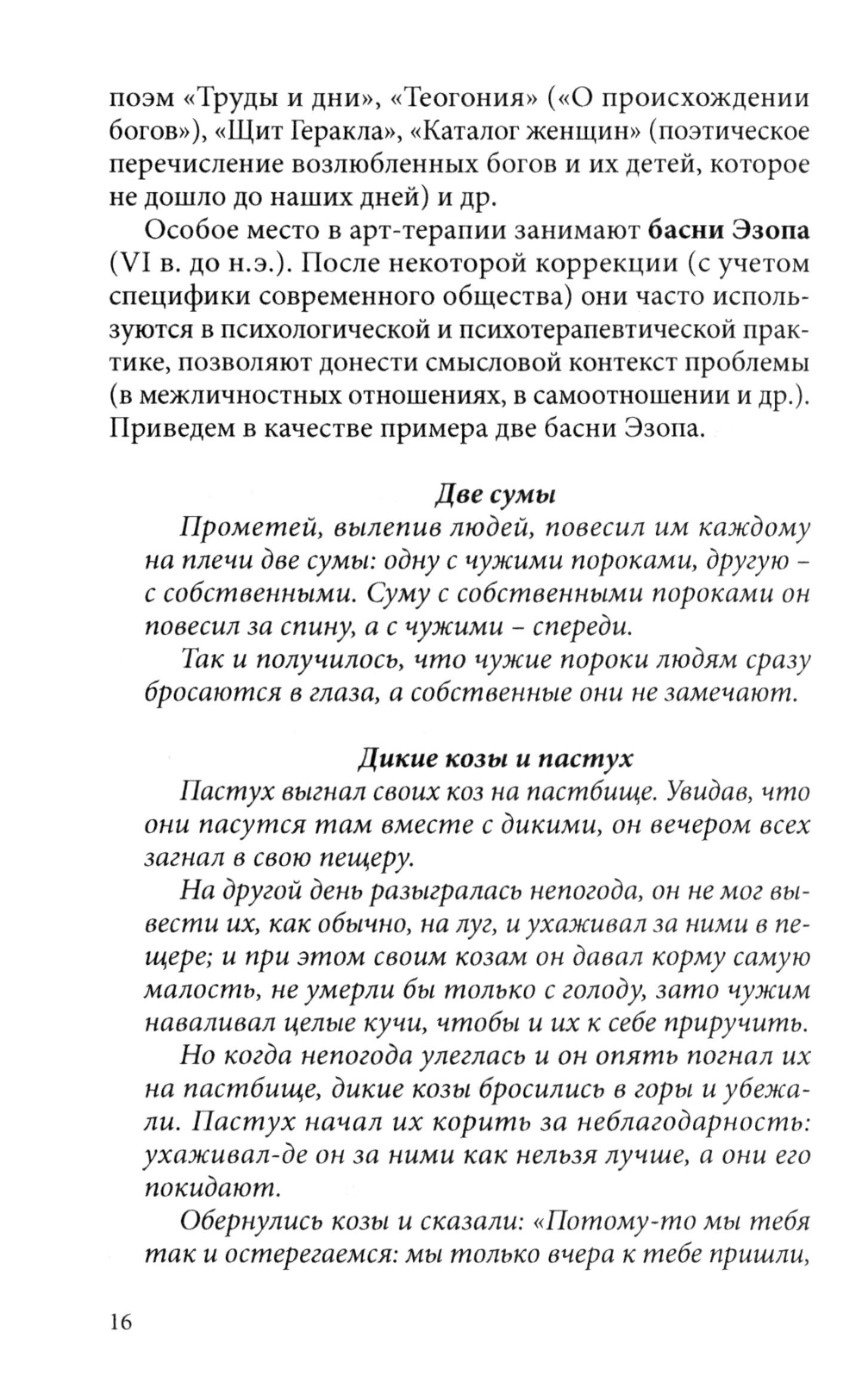 поэм «Труды и дни», «Теогония» («О происхождении богов»), «Щит Геракла», «Каталог женщин» (поэтическое перечисление возлюбленных богов и их детей, которое не дошло до наших дней) и др.

Особое место в арт-терапии занимают басни Эзопа (VI в. до н.э.). После некоторой коррекции (с учетом специфики современного общества) они часто используются в психологической и психотерапевтической практике, позволяют донести смысловой контекст проблемы (в межличностных отношениях, в самоотношении и др.). Приведем в качестве примера две басни Эзопа.

Две сумы

Прометей, вылепив людей, повесил им каждому на плечи две сумы: одну с чужими пороками, другую – с собственными. Суму с собственными пороками он повесил за спину, а с чужими – спереди.

Так и получилось, что чужие пороки людям сразу бросаются в глаза, а собственные они не замечают.

Дикие козы и пастух

Пастух выгнал своих коз на пастбище. Увидав, что они пасутся там вместе с дикими, он вечером всех загнал в свою пещеру.

На другой день разыгралась непогода, он не мог вывести их, как обычно, на луг, и ухаживал за ними в пещере; и при этом своим козам он давал корму самую малость, не умерли бы только с голоду, зато чужим наваливал целые кучи, чтобы и их к себе приручить.

Но когда непогода улеглась и он опять погнал их на пастбище, дикие козы бросились в горы и убежали. Пастух начал их корить за неблагодарность: ухаживал-де он за ними как нельзя лучше, а они его покидают.

Обернулись козы и сказали: «Потому-то мы тебя так и остерегаемся: мы только вчера к тебе пришли,

16